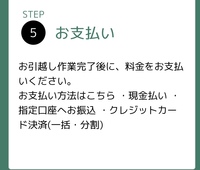 STEP
5 お支払い

お引越し作業完了後に、料金をお支払いください。
お支払い方法はこちら ・現金払い ・指定口座へお振込 ・クレジットカード決済(一括・分割)